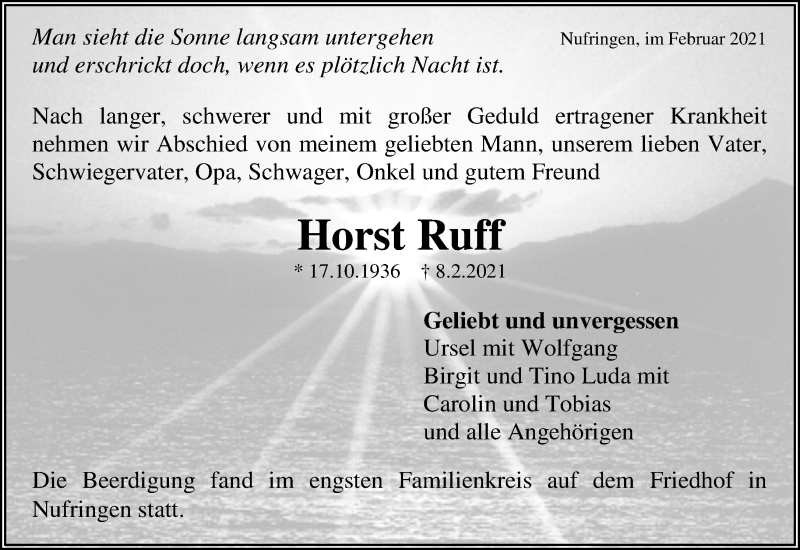 Man sieht die Sonne langsam untergehen
und erschrickt doch, wenn es plötzlich Nacht ist.

Nufringen, im Februar 2021

Nach langer, schwerer und mit großer Geduld ertragener Krankheit nehmen wir Abschied von meinem geliebten Mann, unserem lieben Vater, Schwiegervater, Opa, Schwager, Onkel und gutem Freund

Horst Ruff

* 17.10.1936 † 8.2.2021

Geliebt und unvergessen
Ursel mit Wolfgang
Birgit und Tino Luda mit
Carolin und Tobias
und alle Angehörigen

Die Beerdigung fand im engsten Familienkreis auf dem Friedhof in Nufringen statt.